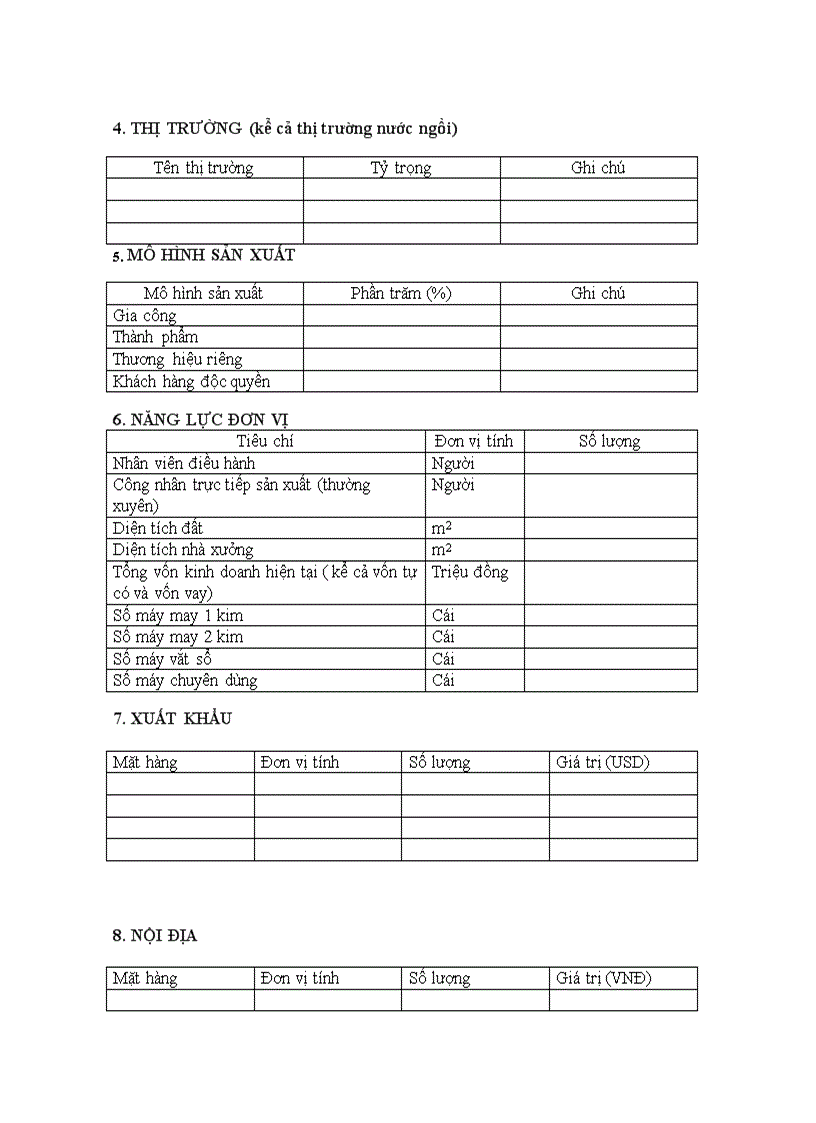 4. THỊ TRƯỜNG (kể cả thị trường nước ngồi)

| Tên thị trường | Tỷ trọng | Ghi chú |
|---|---|---|
| | | |
| | | |
| | | |

5. MÔ HÌNH SẢN XUẤT

| Mô hình sản xuất | Phần trăm (%) | Ghi chú |
|---|---|---|
| Gia công | | |
| Thành phẩm | | |
| Thương hiệu riêng | | |
| Khách hàng độc quyền | | |

6. NĂNG LỰC ĐƠN VỊ

| Tiêu chí | Đơn vị tính | Số lượng |
|---|---|---|
| Nhân viên điều hành | Người | |
| Công nhân trực tiếp sản xuất (thường xuyên) | Người | |
| Diện tích đất | $m^2$ | |
| Diện tích nhà xưởng | $m^2$ | |
| Tổng vốn kinh doanh hiện tại ( kể cả vốn tự có và vốn vay) | Triệu đồng | |
| Số máy may 1 kim | Cái | |
| Số máy may 2 kim | Cái | |
| Số máy vắt sổ | Cái | |
| Số máy chuyên dùng | Cái | |

7. XUẤT KHẨU

| Mặt hàng | Đơn vị tính | Số lượng | Giá trị (USD) |
|---|---|---|---|
| | | | |
| | | | |
| | | | |
| | | | |

8. NỘI ĐỊA

| Mặt hàng | Đơn vị tính | Số lượng | Giá trị (VNĐ) |
|---|---|---|---|
| | | | |